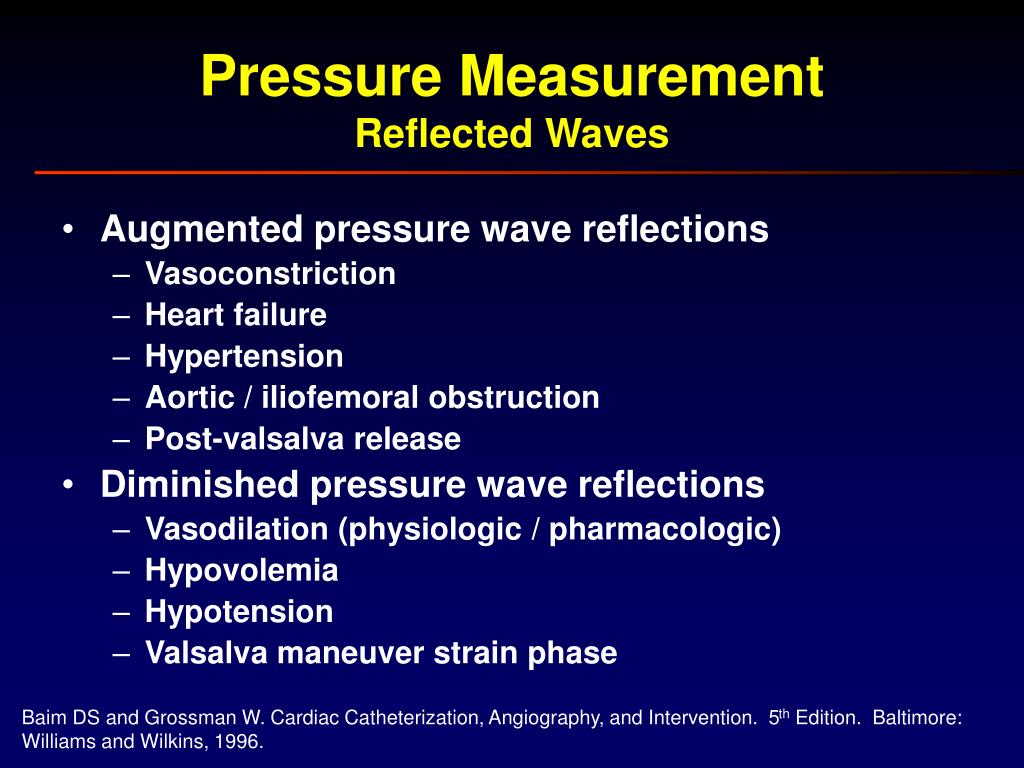 Pressure Measurement
Reflected Waves

• Augmented pressure wave reflections
– Vasoconstriction
– Heart failure
– Hypertension
– Aortic / iliofemoral obstruction
– Post-valsalva release
• Diminished pressure wave reflections
– Vasodilation (physiologic / pharmacologic)
– Hypovolemia
– Hypotension
– Valsalva maneuver strain phase

Baim DS and Grossman W. Cardiac Catheterization, Angiography, and Intervention. 5$^{th}$ Edition. Baltimore: Williams and Wilkins, 1996.